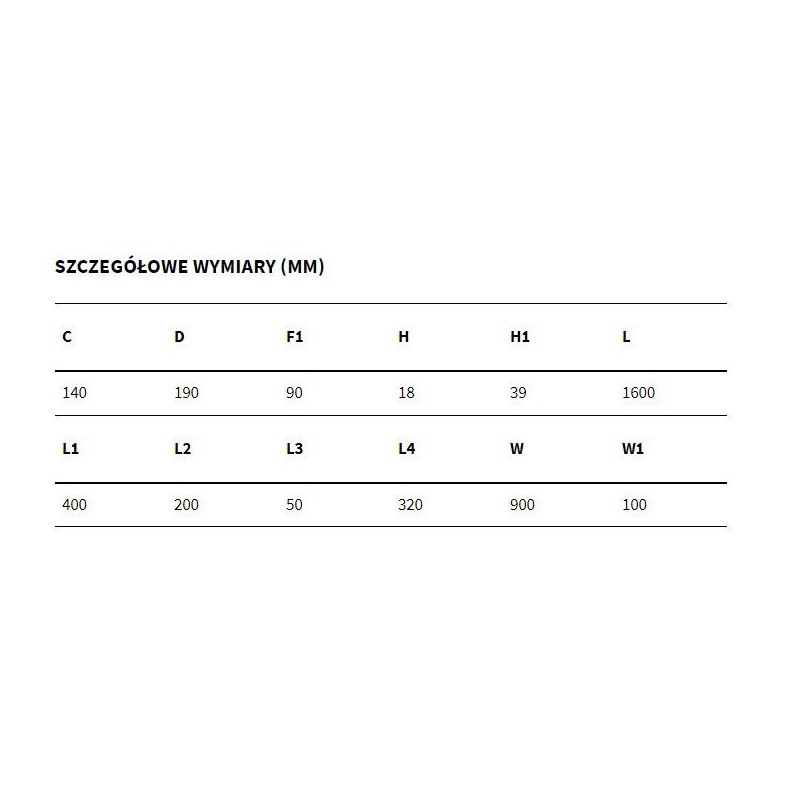 SZCZEGÓŁOWE WYMIARY (MM)

| C | D | F1 | H | H1 | L |
|---|---|---|---|---|---|
| 140 | 190 | 90 | 18 | 39 | 1600 |
| **L1** | **L2** | **L3** | **L4** | **W** | **W1** |
| 400 | 200 | 50 | 320 | 900 | 100 |